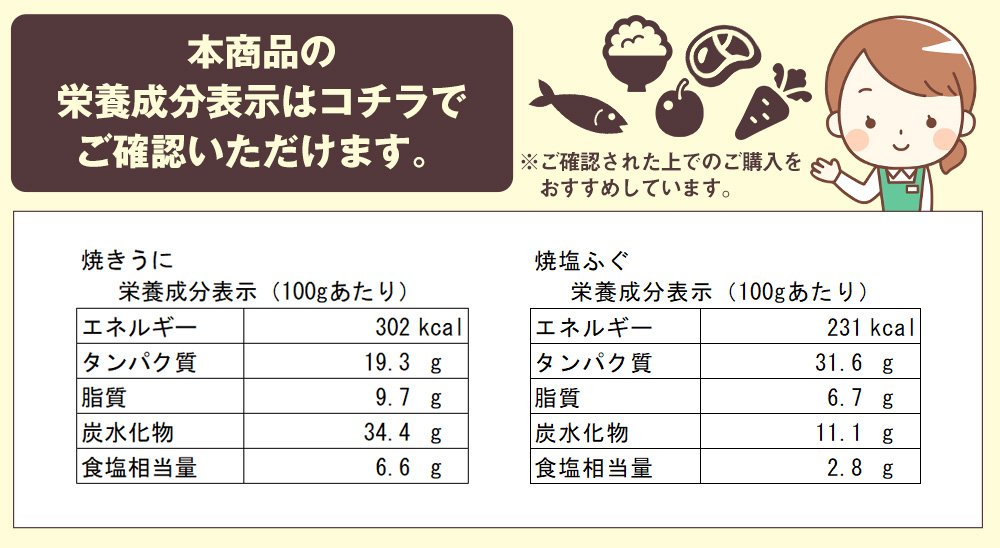 本商品の
栄養成分表示はコチラで
ご確認いただけます。

※ご確認された上でのご購入をおすすめしています。

焼きうに
栄養成分表示（100gあたり）

| エネルギー | 302 kcal |
|---|---|
| タンパク質 | 19.3 g |
| 脂質 | 9.7 g |
| 炭水化物 | 34.4 g |
| 食塩相当量 | 6.6 g |

焼塩ふぐ
栄養成分表示（100gあたり）

| エネルギー | 231 kcal |
|---|---|
| タンパク質 | 31.6 g |
| 脂質 | 6.7 g |
| 炭水化物 | 11.1 g |
| 食塩相当量 | 2.8 g |